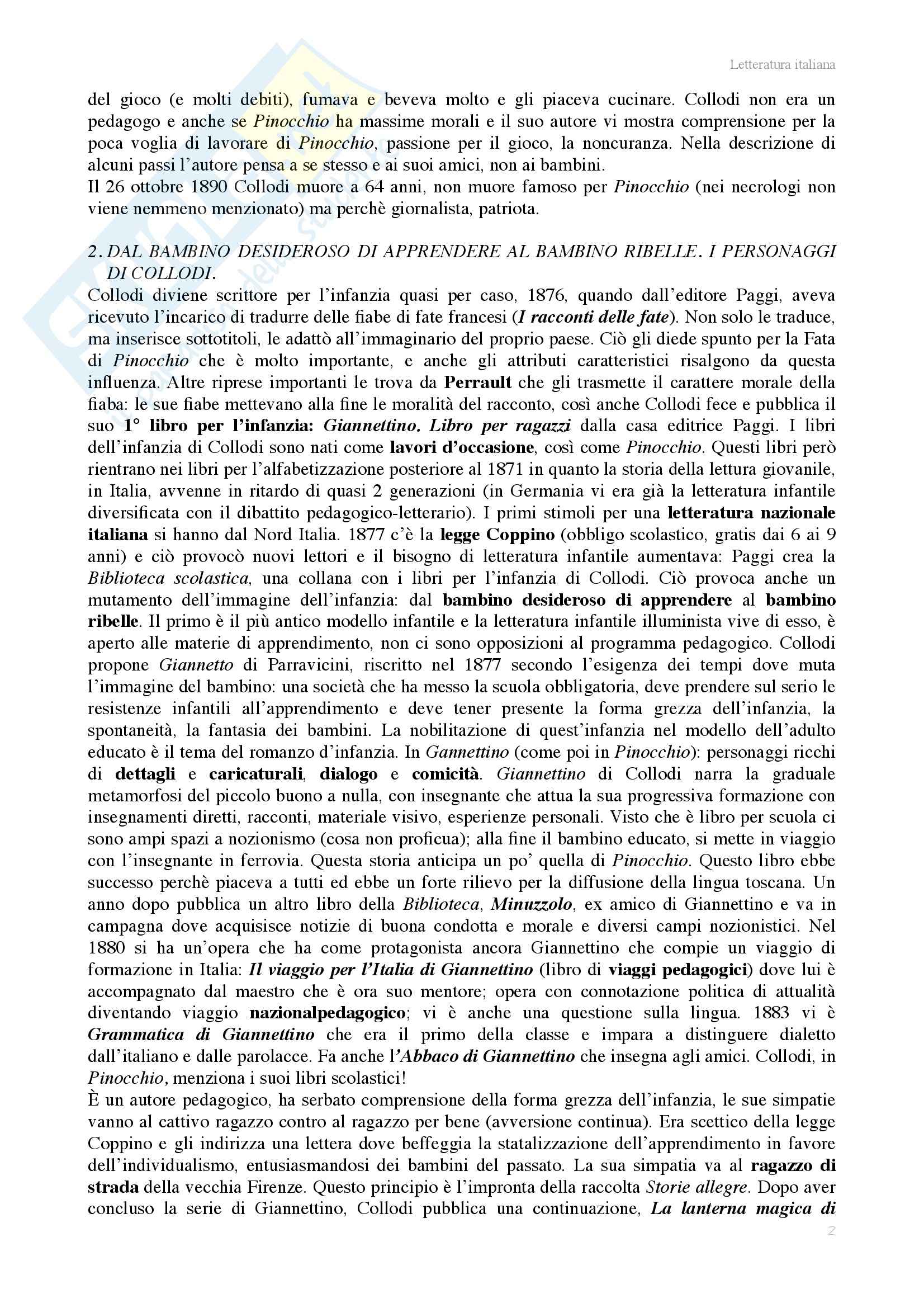 Letteratura italiana

del gioco (e molti debiti), fumava e beveva molto e gli piaceva cucinare. Collodi non era un pedagogo e anche se Pinocchio ha massime morali e il suo autore vi mostra comprensione per la poca voglia di lavorare di Pinocchio, passione per il gioco, la noncuranza. Nella descrizione di alcuni passi l'autore pensa a se stesso e ai suoi amici, non ai bambini.
Il 26 ottobre 1890 Collodi muore a 64 anni, non muore famoso per Pinocchio (nei necrologi non viene nemmeno menzionato) ma perchè giornalista, patriota.

2. DAL BAMBINO DESIDEROSO DI APPRENDERE AL BAMBINO RIBELLE. I PERSONAGGI DI COLLODI.
Collodi diviene scrittore per l'infanzia quasi per caso, 1876, quando dall'editore Paggi, aveva ricevuto l'incarico di tradurre delle fiabe di fate francesi (I racconti delle fate). Non solo le traduce, ma inserisce sottotitoli, le adattò all'immaginario del proprio paese. Ciò gli diede spunto per la Fata di Pinocchio che è molto importante, e anche gli attributi caratteristici risalgono da questa influenza. Altre riprese importanti le trova da Perrault che gli trasmette il carattere morale della fiaba: le sue fiabe mettevano alla fine le moralità del racconto, così anche Collodi fece e pubblica il suo 1° libro per l'infanzia: Giannettino. Libro per ragazzi dalla casa editrice Paggi. I libri dell'infanzia di Collodi sono nati come lavori d'occasione, così come Pinocchio. Questi libri però rientrano nei libri per l'alfabetizzazione posteriore al 1871 in quanto la storia della lettura giovanile, in Italia, avvenne in ritardo di quasi 2 generazioni (in Germania vi era già la letteratura infantile diversificata con il dibattito pedagogico-letterario). I primi stimoli per una letteratura nazionale italiana si hanno dal Nord Italia. 1877 c'è la legge Coppino (obbligo scolastico, gratis dai 6 ai 9 anni) e ciò provocò nuovi lettori e il bisogno di letteratura infantile aumentava: Paggi crea la Biblioteca scolastica, una collana con i libri per l'infanzia di Collodi. Ciò provoca anche un mutamento dell'immagine dell'infanzia: dal bambino desideroso di apprendere al bambino ribelle. Il primo è il più antico modello infantile e la letteratura infantile illuminista vive di esso, è aperto alle materie di apprendimento, non ci sono opposizioni al programma pedagogico. Collodi propone Giannetto di Parravicini, riscritto nel 1877 secondo l'esigenza dei tempi dove muta l'immagine del bambino: una società che ha messo la scuola obbligatoria, deve prendere sul serio le resistenze infantili all'apprendimento e deve tener presente la forma grezza dell'infanzia, la spontaneità, la fantasia dei bambini. La nobilitazione di quest'infanzia nel modello dell'adulto educato è il tema del romanzo d'infanzia. In Gannettino (come poi in Pinocchio): personaggi ricchi di dettagli e caricaturali, dialogo e comicità. Giannettino di Collodi narra la graduale metamorfosi del piccolo buono a nulla, con insegnante che attua la sua progressiva formazione con insegnamenti diretti, racconti, materiale visivo, esperienze personali. Visto che è libro per scuola ci sono ampi spazi a nozionismo (cosa non proficua); alla fine il bambino educato, si mette in viaggio con l'insegnante in ferrovia. Questa storia anticipa un po' quella di Pinocchio. Questo libro ebbe successo perchè piaceva a tutti ed ebbe un forte rilievo per la diffusione della lingua toscana. Un anno dopo pubblica un altro libro della Biblioteca, Minuzzolo, ex amico di Giannettino e va in campagna dove acquisisce notizie di buona condotta e morale e diversi campi nozionistici. Nel 1880 si ha un'opera che ha come protagonista ancora Giannettino che compie un viaggio di formazione in Italia: Il viaggio per l'Italia di Giannettino (libro di viaggi pedagogici) dove lui è accompagnato dal maestro che è ora suo mentore; opera con connotazione politica di attualità diventando viaggio nazionalpedagogico; vi è anche una questione sulla lingua. 1883 vi è Grammatica di Giannettino che era il primo della classe e impara a distinguere dialetto dall'italiano e dalle parolacce. Fa anche l'Abbaco di Giannettino che insegna agli amici. Collodi, in Pinocchio, menziona i suoi libri scolastici!
È un autore pedagogico, ha serbato comprensione della forma grezza dell'infanzia, le sue simpatie vanno al cattivo ragazzo contro al ragazzo per bene (avversione continua). Era scettico della legge Coppino e gli indirizza una lettera dove beffeggia la statalizzazione dell'apprendimento in favore dell'individualismo, entusiasmandosi dei bambini del passato. La sua simpatia va al ragazzo di strada della vecchia Firenze. Questo principio è l'impronta della raccolta Storie allegre. Dopo aver concluso la serie di Giannettino, Collodi pubblica una continuazione, La lanterna magica di

2